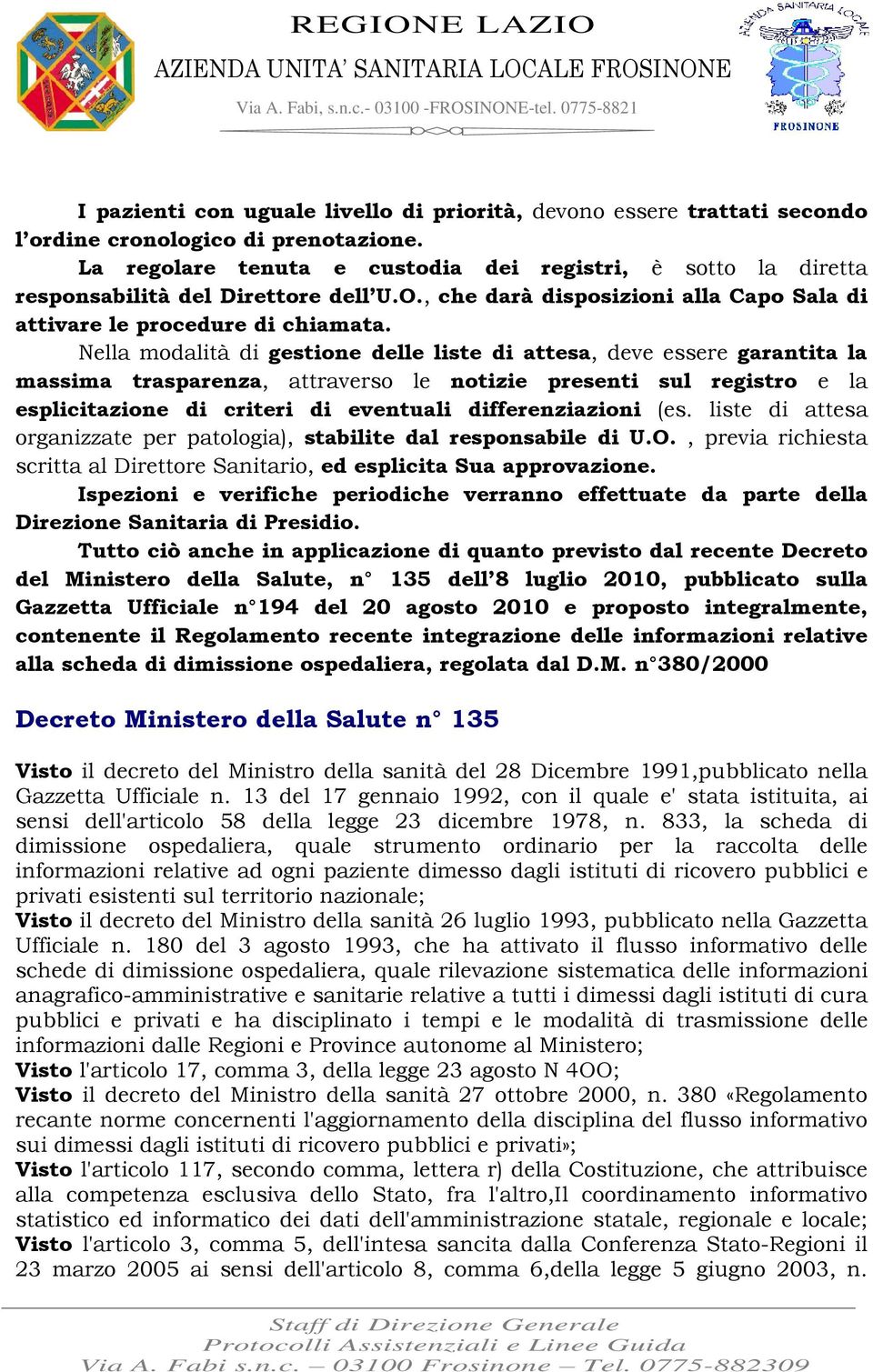 REGIONE LAZIO
AZIENDA UNITA' SANITARIA LOCALE FROSINONE
Via A. Fabi, s.n.c.- 03100 -FROSINONE-tel. 0775-8821

AZIENDA SANITARIA LOCALE
FROSINONE

I pazienti con uguale livello di priorità, devono essere trattati secondo l'ordine cronologico di prenotazione.

La regolare tenuta e custodia dei registri, è sotto la diretta responsabilità del Direttore dell'U.O., che darà disposizioni alla Capo Sala di attivare le procedure di chiamata.

Nella modalità di gestione delle liste di attesa, deve essere garantita la massima trasparenza, attraverso le notizie presenti sul registro e la esplicitazione di criteri di eventuali differenziazioni (es. liste di attesa organizzate per patologia), stabilite dal responsabile di U.O. , previa richiesta scritta al Direttore Sanitario, ed esplicita Sua approvazione.

Ispezioni e verifiche periodiche verranno effettuate da parte della Direzione Sanitaria di Presidio.

Tutto ciò anche in applicazione di quanto previsto dal recente Decreto del Ministero della Salute, n° 135 dell'8 luglio 2010, pubblicato sulla Gazzetta Ufficiale n°194 del 20 agosto 2010 e proposto integralmente, contenente il Regolamento recente integrazione delle informazioni relative alla scheda di dimissione ospedaliera, regolata dal D.M. n°380/2000

Decreto Ministero della Salute n° 135

Visto il decreto del Ministro della sanità del 28 Dicembre 1991,pubblicato nella Gazzetta Ufficiale n. 13 del 17 gennaio 1992, con il quale e' stata istituita, ai sensi dell'articolo 58 della legge 23 dicembre 1978, n. 833, la scheda di dimissione ospedaliera, quale strumento ordinario per la raccolta delle informazioni relative ad ogni paziente dimesso dagli istituti di ricovero pubblici e privati esistenti sul territorio nazionale;
Visto il decreto del Ministro della sanità 26 luglio 1993, pubblicato nella Gazzetta Ufficiale n. 180 del 3 agosto 1993, che ha attivato il flusso informativo delle schede di dimissione ospedaliera, quale rilevazione sistematica delle informazioni anagrafico-amministrative e sanitarie relative a tutti i dimessi dagli istituti di cura pubblici e privati e ha disciplinato i tempi e le modalità di trasmissione delle informazioni dalle Regioni e Province autonome al Ministero;
Visto l'articolo 17, comma 3, della legge 23 agosto N 4OO;
Visto il decreto del Ministro della sanità 27 ottobre 2000, n. 380 «Regolamento recante norme concernenti l'aggiornamento della disciplina del flusso informativo sui dimessi dagli istituti di ricovero pubblici e privati»;
Visto l'articolo 117, secondo comma, lettera r) della Costituzione, che attribuisce alla competenza esclusiva dello Stato, fra l'altro,Il coordinamento informativo statistico ed informatico dei dati dell'amministrazione statale, regionale e locale;
Visto l'articolo 3, comma 5, dell'intesa sancita dalla Conferenza Stato-Regioni il 23 marzo 2005 ai sensi dell'articolo 8, comma 6,della legge 5 giugno 2003, n.

Staff di Direzione Generale
Protocolli Assistenziali e Linee Guida
Via A. Fabi s.n.c. – 03100 Frosinone – Tel. 0775-882309